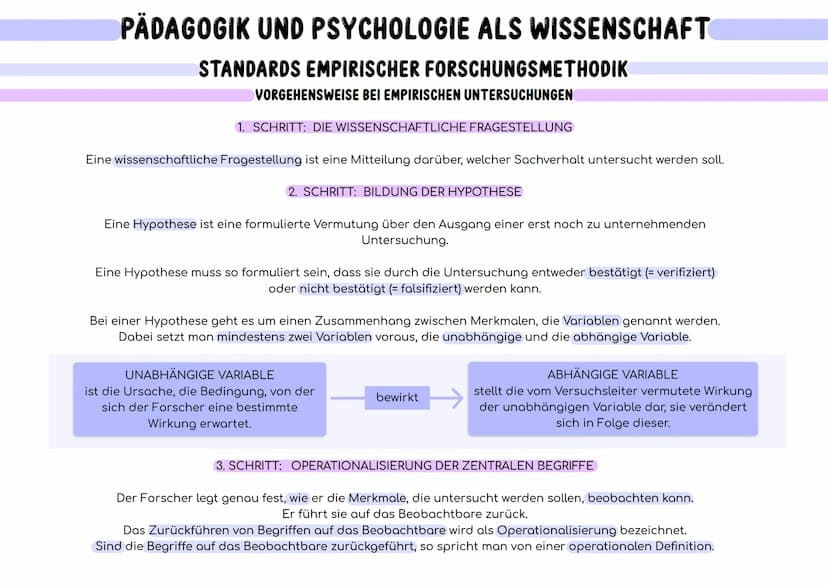 PÄDAGOGIK UND PSYCHOLOGIE ALS WISSENSCHAFT

STANDARDS EMPIRISCHER FORSCHUNGSMETHODIK

VORGEHENSWEISE BEI EMPIRISCHEN UNTERSUCHUNGEN

1. SCHRITT: DIE WISSENSCHAFTLICHE FRAGESTELLUNG

Eine wissenschaftliche Fragestellung ist eine Mitteilung darüber, welcher Sachverhalt untersucht werden soll.

2. SCHRITT: BILDUNG DER HYPOTHESE

Eine Hypothese ist eine formulierte Vermutung über den Ausgang einer erst noch zu unternehmenden Untersuchung.

Eine Hypothese muss so formuliert sein, dass sie durch die Untersuchung entweder bestätigt (= verifiziert) oder nicht bestätigt (= falsifiziert) werden kann.

Bei einer Hypothese geht es um einen Zusammenhang zwischen Merkmalen, die Variablen genannt werden. Dabei setzt man mindestens zwei Variablen voraus, die unabhängige und die abhängige Variable.

UNABHÄNGIGE VARIABLE
ist die Ursache, die Bedingung, von der sich der Forscher eine bestimmte Wirkung erwartet.

bewirkt

ABHÄNGIGE VARIABLE
stellt die vom Versuchsleiter vermutete Wirkung der unabhängigen Variable dar, sie verändert sich in Folge dieser.

3. SCHRITT: OPERATIONALISIERUNG DER ZENTRALEN BEGRIFFE

Der Forscher legt genau fest, wie er die Merkmale, die untersucht werden sollen, beobachten kann.
Er führt sie auf das Beobachtbare zurück.
Das Zurückführen von Begriffen auf das Beobachtbare wird als Operationalisierung bezeichnet.
Sind die Begriffe auf das Beobachtbare zurückgeführt, so spricht man von einer operationalen Definition.